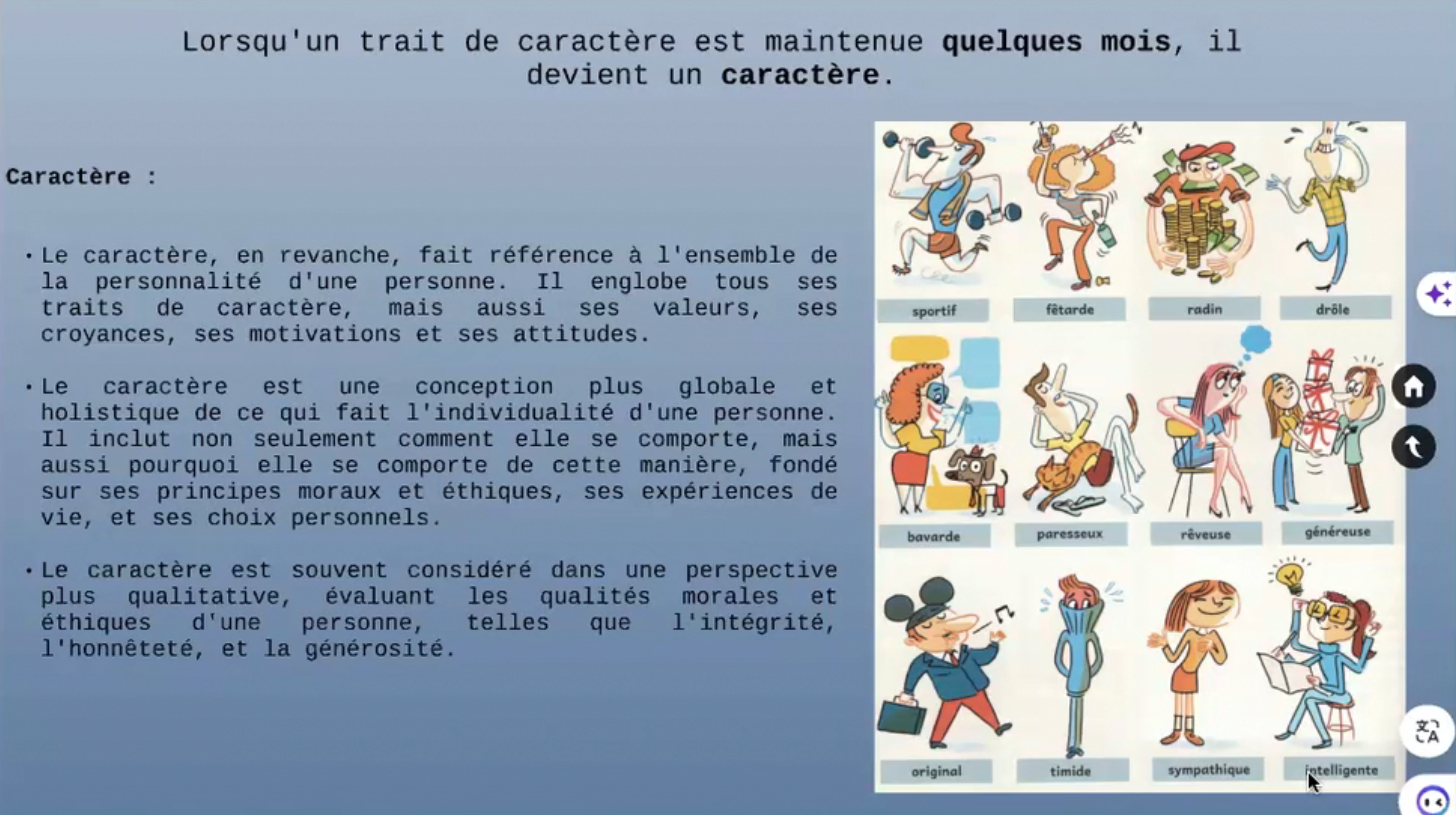 Lorsqu'un trait de caractère est maintenue quelques mois, il devient un caractère.

Caractère :

• Le caractère, en revanche, fait référence à l'ensemble de la personnalité d'une personne. Il englobe tous ses traits de caractère, mais aussi ses valeurs, ses croyances, ses motivations et ses attitudes.

• Le caractère est une conception plus globale et holistique de ce qui fait l'individualité d'une personne. Il inclut non seulement comment elle se comporte, mais aussi pourquoi elle se comporte de cette manière, fondé sur ses principes moraux et éthiques, ses expériences de vie, et ses choix personnels.

• Le caractère est souvent considéré dans une perspective plus qualitative, évaluant les qualités morales et éthiques d'une personne, telles que l'intégrité, l'honnêteté, et la générosité.

sportif
fêtarde
radin
drôle
bavarde
paresseux
rêveuse
généreuse
original
timide
sympathique
intelligente